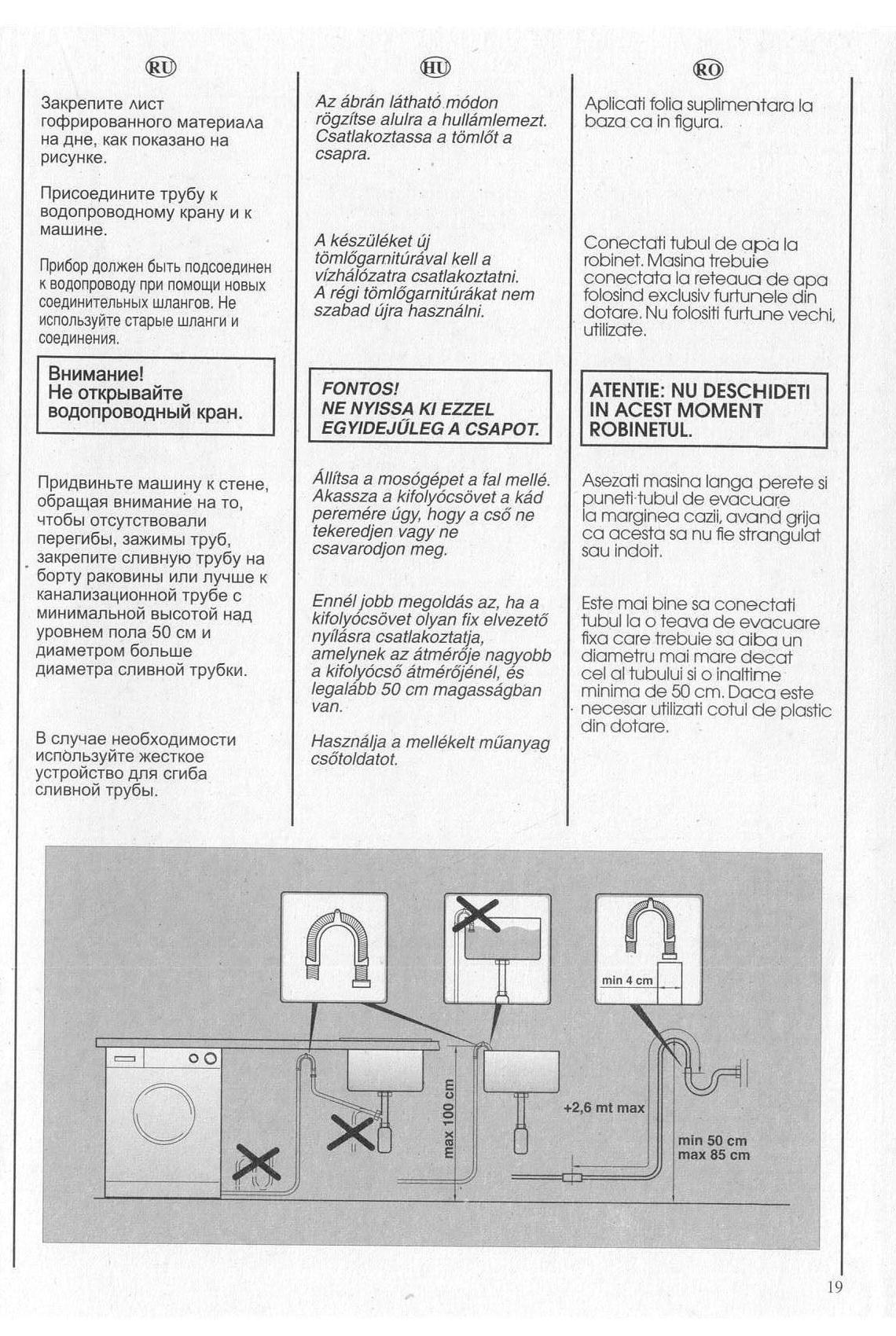 RU

Закрепите лист гофрированного материала на дне, как показано на рисунке.

Присоедините трубу к водопроводному крану и к машине.

Прибор должен быть подсоединен к водопроводу при помощи новых соединительных шлангов. Не используйте старые шланги и соединения.

Внимание!
Не открывайте водопроводный кран.

Придвиньте машину к стене, обращая внимание на то, чтобы отсутствовали перегибы, зажимы труб, закрепите сливную трубу на борту раковины или лучше к канализационной трубе с минимальной высотой над уровнем пола 50 см и диаметром больше диаметра сливной трубки.

В случае необходимости используйте жесткое устройство для сгиба сливной трубы.

HU

Az ábrán látható módon rögzítse alulra a hullámlemezt. Csatlakoztassa a tömlőt a csapra.

A készüléket új tömlőgarnitúrával kell a vízhálózatra csatlakoztatni. A régi tömlőgarnitúrákat nem szabad újra használni.

FONTOS!
NE NYISSA KI EZZEL EGYIDEJŰLEG A CSAPOT.

Állítsa a mosógépet a fal mellé. Akassza a kifolyócsövet a kád peremére úgy, hogy a cső ne tekeredjen vagy ne csavarodjon meg.

Ennél jobb megoldás az, ha a kifolyócsövet olyan fix elvezető nyílásra csatlakoztatja, amelynek az átmérője nagyobb a kifolyócső átmérőjénél, és legalább 50 cm magasságban van.

Használja a mellékelt műanyag csőtoldatot.

RO

Aplicati folia suplimentara la baza ca in figura.

Conectati tubul de apa la robinet. Masina trebuie conectata la reteaua de apa folosind exclusiv furtunele din dotare. Nu folositi furtune vechi, utilizate.

ATENTIE: NU DESCHIDETI IN ACEST MOMENT ROBINETUL.

Asezati masina langa perete si puneti tubul de evacuare la marginea cazii, avand grija ca acesta sa nu fie strangulat sau indoit.

Este mai bine sa conectati tubul la o teava de evacuare fixa care trebuie sa aiba un diametru mai mare decat cel al tubului si o inaltime minima de 50 cm. Daca este necesar utilizati cotul de plastic din dotare.

min 4 cm

max 100 cm

+2,6 mt max

min 50 cm
max 85 cm

19